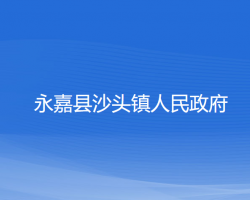 永嘉县沙头镇人民政府